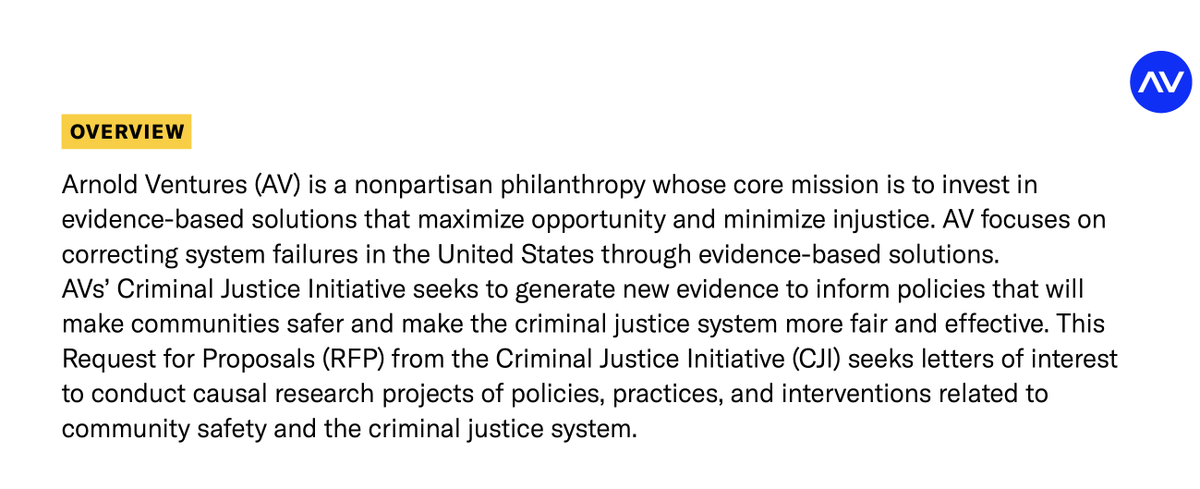 AV

OVERVIEW

Arnold Ventures (AV) is a nonpartisan philanthropy whose core mission is to invest in evidence-based solutions that maximize opportunity and minimize injustice. AV focuses on correcting system failures in the United States through evidence-based solutions.
AVs' Criminal Justice Initiative seeks to generate new evidence to inform policies that will make communities safer and make the criminal justice system more fair and effective. This Request for Proposals (RFP) from the Criminal Justice Initiative (CJI) seeks letters of interest to conduct causal research projects of policies, practices, and interventions related to community safety and the criminal justice system.